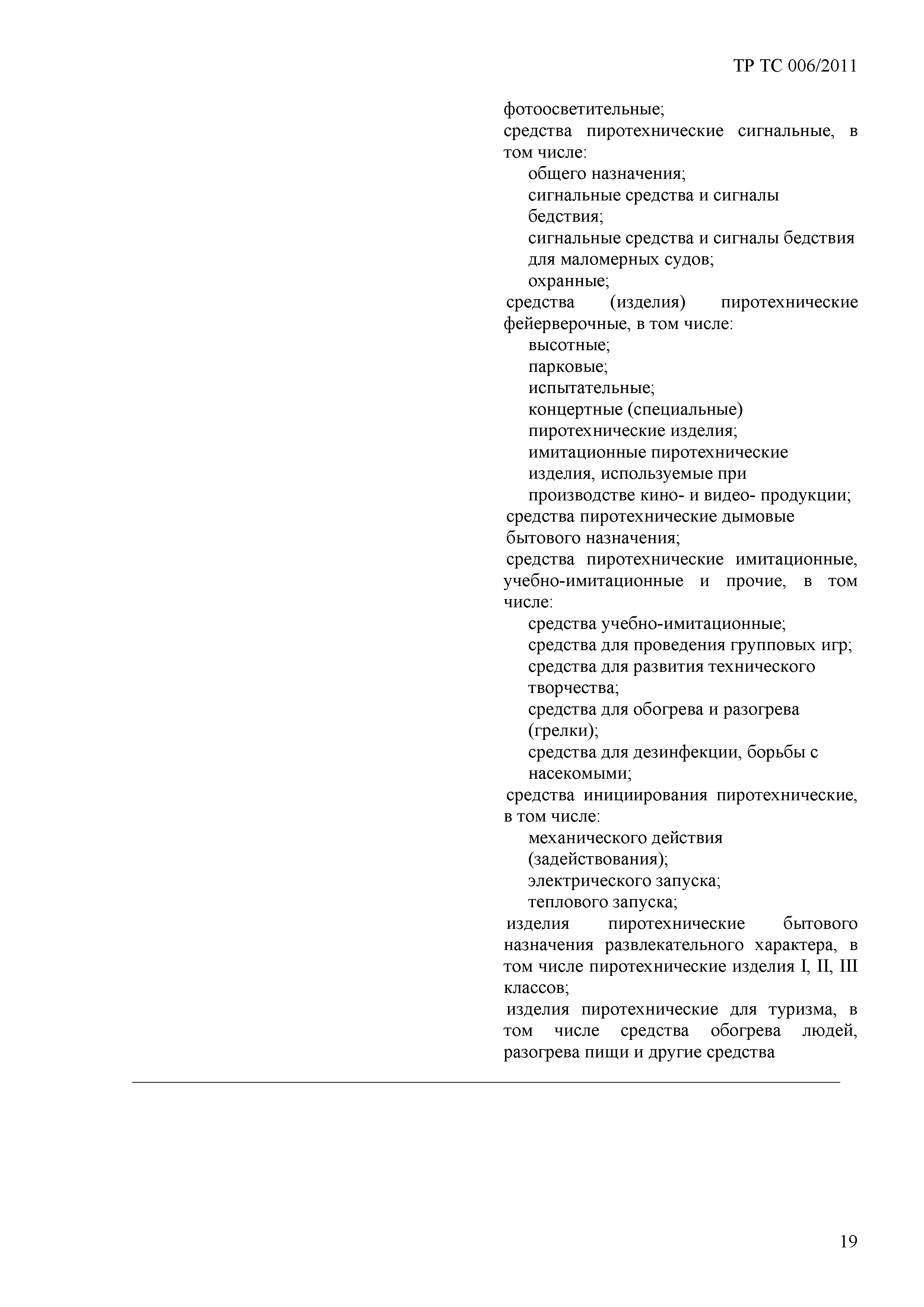 ТР ТС 006/2011

фотоосветительные;
средства пиротехнические сигнальные, в том числе:
общего назначения;
сигнальные средства и сигналы бедствия;
сигнальные средства и сигналы бедствия для маломерных судов;
охранные;
средства (изделия) пиротехнические фейерверочные, в том числе:
высотные;
парковые;
испытательные;
концертные (специальные) пиротехнические изделия;
имитационные пиротехнические изделия, используемые при производстве кино- и видео- продукции;
средства пиротехнические дымовые бытового назначения;
средства пиротехнические имитационные, учебно-имитационные и прочие, в том числе:
средства учебно-имитационные;
средства для проведения групповых игр;
средства для развития технического творчества;
средства для обогрева и разогрева (грелки);
средства для дезинфекции, борьбы с насекомыми;
средства инициирования пиротехнические, в том числе:
механического действия (задействования);
электрического запуска;
теплового запуска;
изделия пиротехнические бытового назначения развлекательного характера, в том числе пиротехнические изделия I, II, III классов;
изделия пиротехнические для туризма, в том числе средства обогрева людей, разогрева пищи и другие средства

19